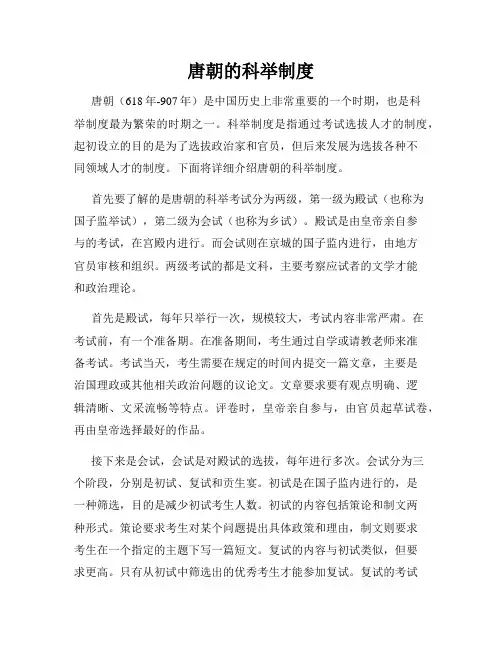 唐朝的科举制度

唐朝（618年-907年）是中国历史上非常重要的一个时期，也是科举制度最为繁荣的时期之一。科举制度是指通过考试选拔人才的制度，起初设立的目的是为了选拔政治家和官员，但后来发展为选拔各种不同领域人才的制度。下面将详细介绍唐朝的科举制度。

首先要了解的是唐朝的科举考试分为两级，第一级为殿试（也称为国子监举试），第二级为会试（也称为乡试）。殿试是由皇帝亲自参与的考试，在宫殿内进行。而会试则在京城的国子监内进行，由地方官员审核和组织。两级考试的都是文科，主要考察应试者的文学才能和政治理论。

首先是殿试，每年只举行一次，规模较大，考试内容非常严肃。在考试前，有一个准备期。在准备期间，考生通过自学或请教老师来准备考试。考试当天，考生需要在规定的时间内提交一篇文章，主要是治国理政或其他相关政治问题的议论文。文章要求要有观点明确、逻辑清晰、文采流畅等特点。评卷时，皇帝亲自参与，由官员起草试卷，再由皇帝选择最好的作品。

接下来是会试，会试是对殿试的选拔，每年进行多次。会试分为三个阶段，分别是初试、复试和贡生宴。初试是在国子监内进行的，是一种筛选，目的是减少初试考生人数。初试的内容包括策论和制文两种形式。策论要求考生对某个问题提出具体政策和理由，制文则要求考生在一个指定的主题下写一篇短文。复试的内容与初试类似，但要求更高。只有从初试中筛选出的优秀考生才能参加复试。复试的考试